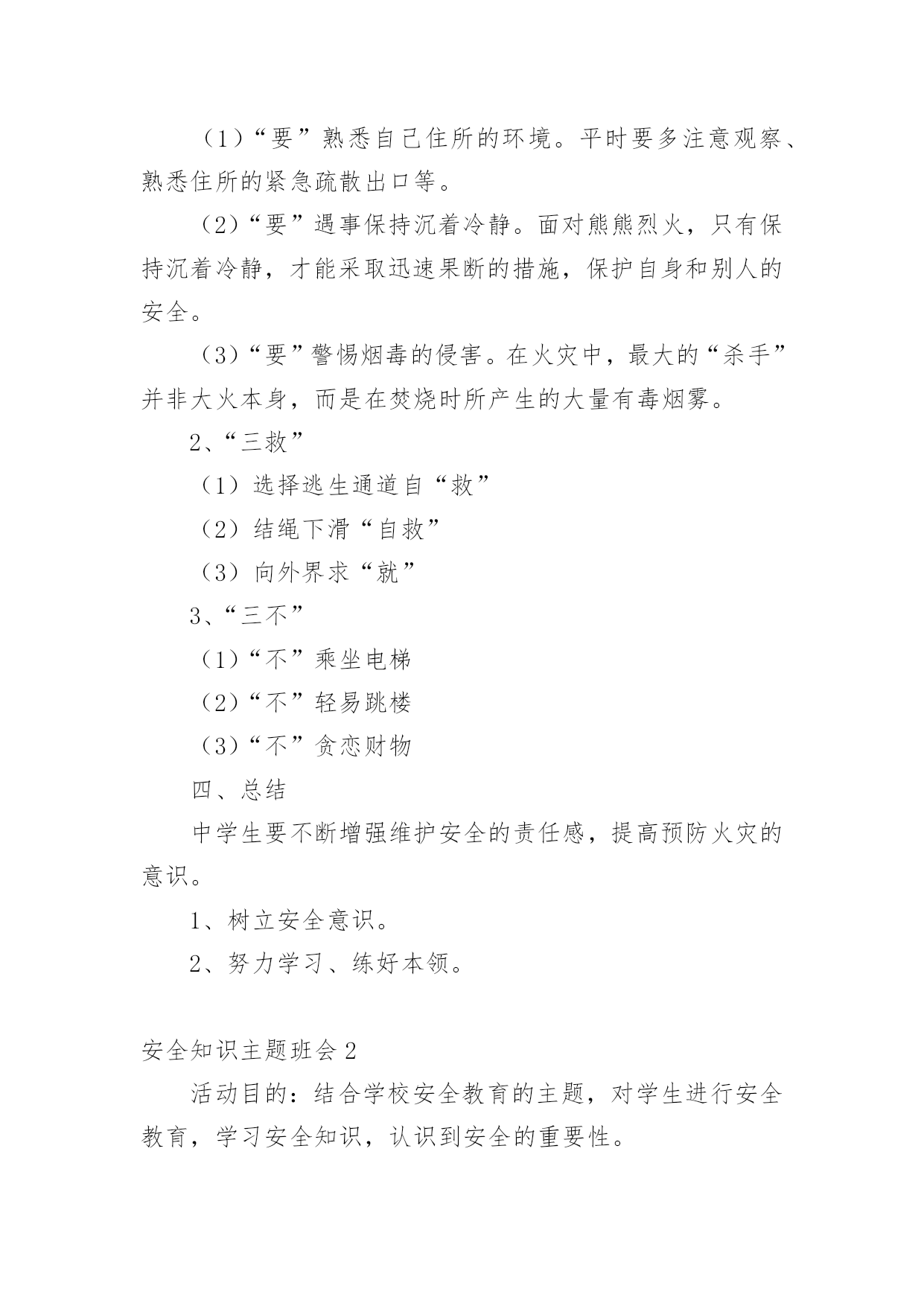 （1）“要”熟悉自己住所的环境。平时要多注意观察、熟悉住所的紧急疏散出口等。

（2）“要”遇事保持沉着冷静。面对熊熊烈火，只有保持沉着冷静，才能采取迅速果断的措施，保护自身和别人的安全。

（3）“要”警惕烟毒的侵害。在火灾中，最大的“杀手”并非大火本身，而是在焚烧时所产生的大量有毒烟雾。

2、“三救”

（1）选择逃生通道自“救”

（2）结绳下滑“自救”

（3）向外界求“就”

3、“三不”

（1）“不”乘坐电梯

（2）“不”轻易跳楼

（3）“不”贪恋财物

四、总结

中学生要不断增强维护安全的责任感，提高预防火灾的意识。

1、树立安全意识。

2、努力学习、练好本领。

安全知识主题班会 2

活动目的：结合学校安全教育的主题，对学生进行安全教育，学习安全知识，认识到安全的重要性。